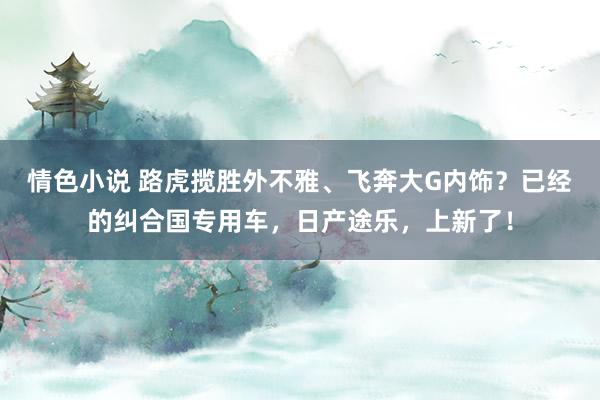 情色小说 路虎揽胜外不雅、飞奔大G内饰？已经的纠合国专用车，日产途乐，上新了！